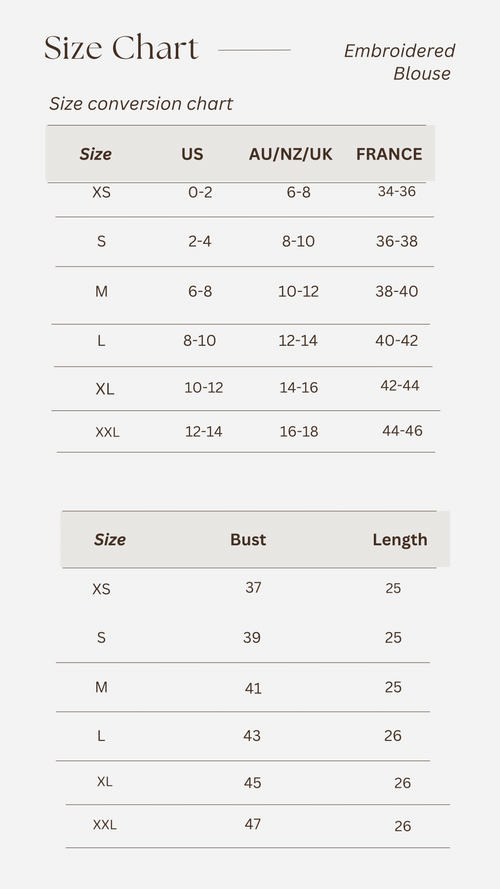 Size Chart

Embroidered Blouse

Size conversion chart

| Size | US | AU/NZ/UK | FRANCE |
|---|---|---|---|
| XS | 0-2 | 6-8 | 34-36 |
| S | 2-4 | 8-10 | 36-38 |
| M | 6-8 | 10-12 | 38-40 |
| L | 8-10 | 12-14 | 40-42 |
| XL | 10-12 | 14-16 | 42-44 |
| XXL | 12-14 | 16-18 | 44-46 |

| Size | Bust | Length |
|---|---|---|
| XS | 37 | 25 |
| S | 39 | 25 |
| M | 41 | 25 |
| L | 43 | 26 |
| XL | 45 | 26 |
| XXL | 47 | 26 |